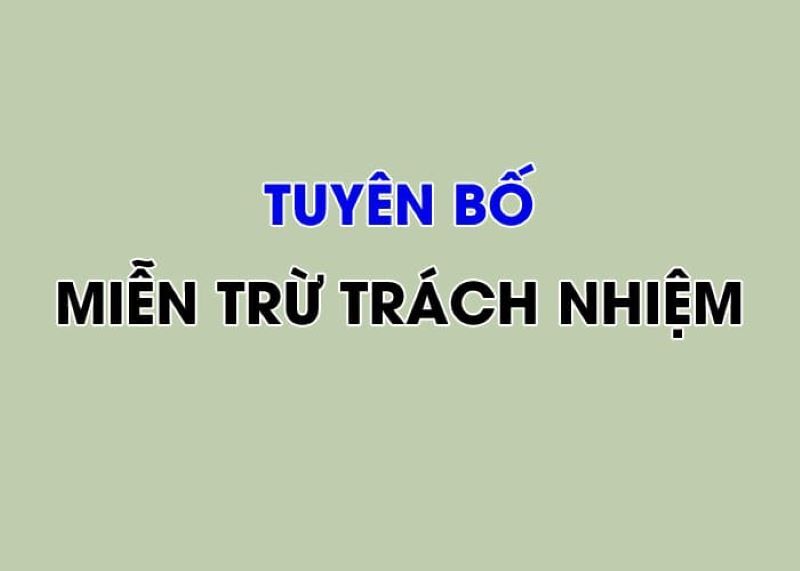 TUYÊN BỐ

MIỄN TRỪ TRÁCH NHIỆM